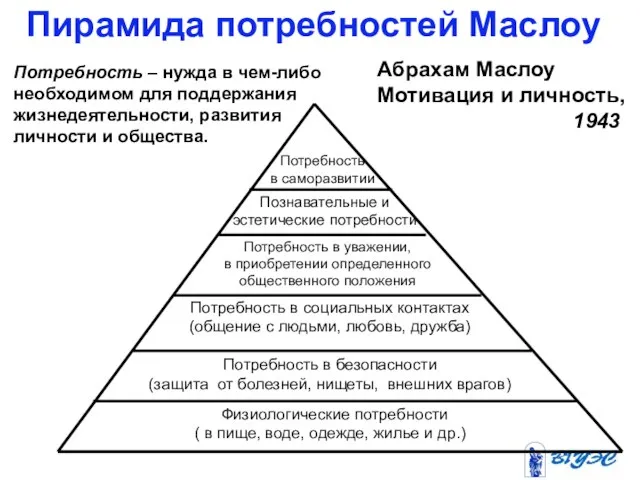 Пирамида потребностей Маслоу

Потребность – нужда в чем-либо необходимом для поддержания жизнедеятельности, развития личности и общества.

Абрахам Маслоу
Мотивация и личность,
1943

Потребность в саморазвитии

Познавательные и эстетические потребности

Потребность в уважении, в приобретении определенного общественного положения

Потребность в социальных контактах (общение с людьми, любовь, дружба)

Потребность в безопасности (защита от болезней, нищеты, внешних врагов)

Физиологические потребности ( в пище, воде, одежде, жилье и др.)

ВГУЭС